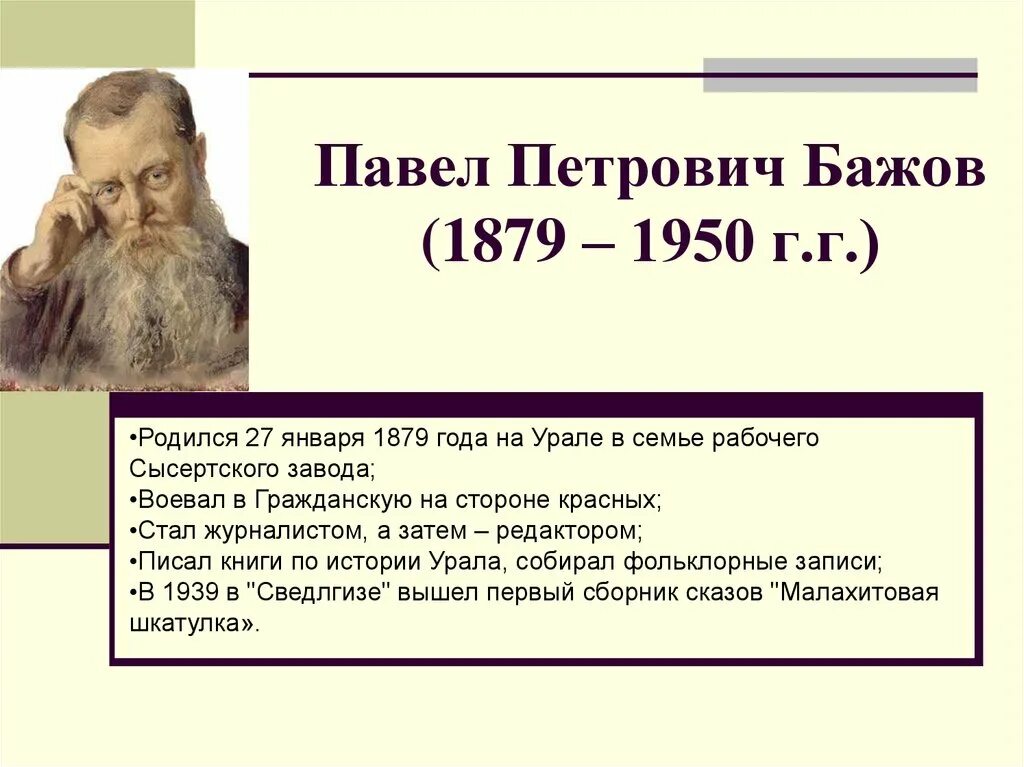 Павел Петрович Бажов
(1879 – 1950 г.г.)

•Родился 27 января 1879 года на Урале в семье рабочего Сысертского завода;
•Воевал в Гражданскую на стороне красных;
•Стал журналистом, а затем – редактором;
•Писал книги по истории Урала, собирал фольклорные записи;
•В 1939 в "Сведлгизе" вышел первый сборник сказов "Малахитовая шкатулка».